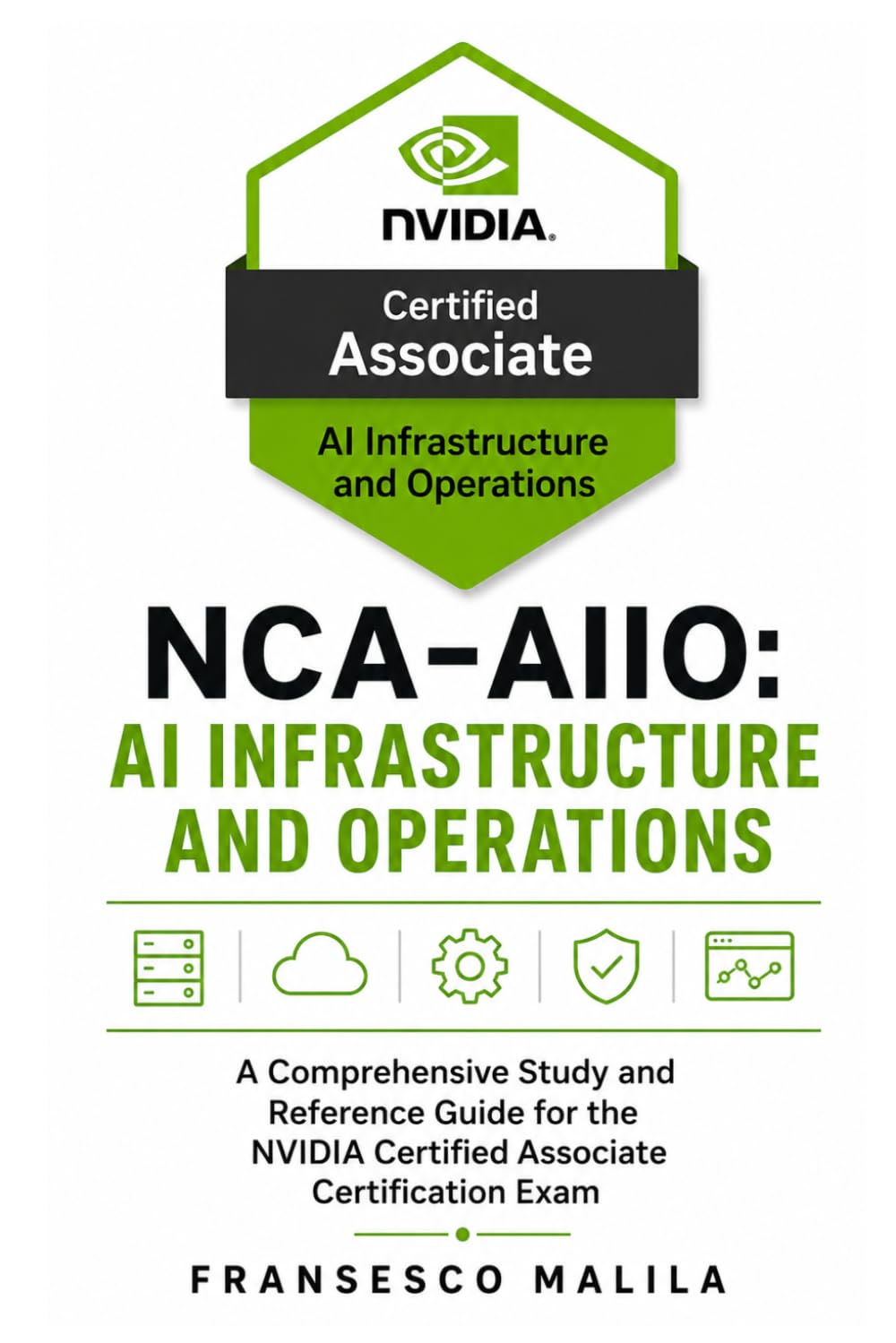 NVIDIA.

Certified
Associate

AI Infrastructure
and Operations

NCA-AIIO:
AI INFRASTRUCTURE
AND OPERATIONS

A Comprehensive Study and Reference Guide for the NVIDIA Certified Associate Certification Exam

FRANSESCO MALILA